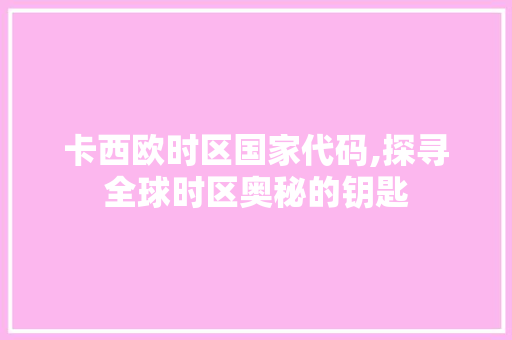 卡西欧时区国家代码,探寻全球时区奥秘的钥匙